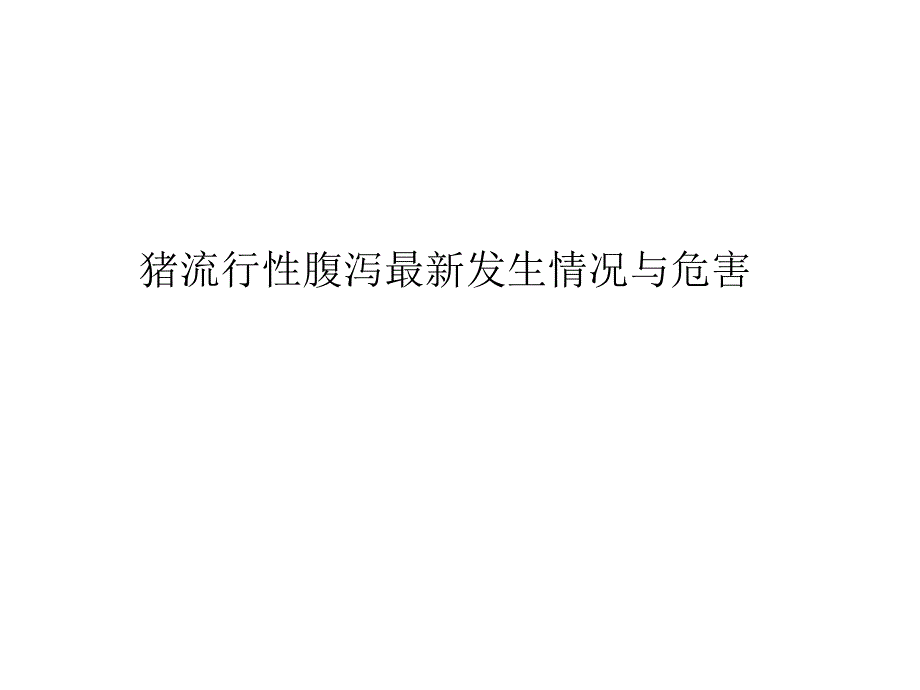 猪流行性腹泻最新发生情况与危害